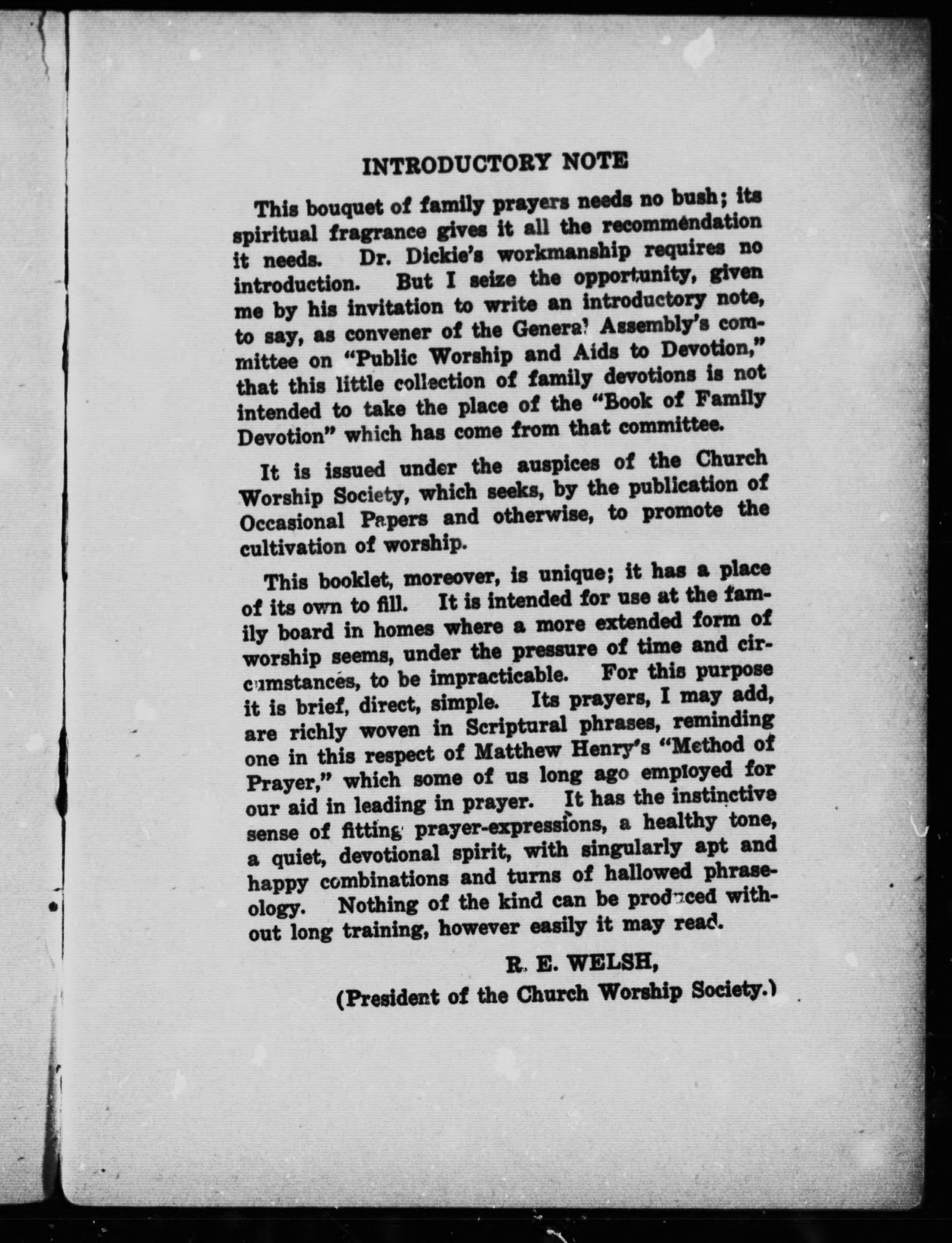 INTRODUCTORY NOTE

This bouquet of family prayers needs no bush; its spiritual fragrance gives it all the recommendation it needs. Dr. Dickie's workmanship requires no introduction. But I seize the opportunity, given me by his invitation to write an introductory note, to say, as convener of the General Assembly's committee on "Public Worship and Aids to Devotion," that this little collection of family devotions is not intended to take the place of the "Book of Family Devotion" which has come from that committee.

It is issued under the auspices of the Church Worship Society, which seeks, by the publication of Occasional Papers and otherwise, to promote the cultivation of worship.

This booklet, moreover, is unique; it has a place of its own to fill. It is intended for use at the family board in homes where a more extended form of worship seems, under the pressure of time and circumstances, to be impracticable. For this purpose it is brief, direct, simple. Its prayers, I may add, are richly woven in Scriptural phrases, reminding one in this respect of Matthew Henry's "Method of Prayer," which some of us long ago employed for our aid in leading in prayer. It has the instinctive sense of fitting prayer-expressions, a healthy tone, a quiet, devotional spirit, with singularly apt and happy combinations and turns of hallowed phraseology. Nothing of the kind can be produced without long training, however easily it may read.

R. E. WELSH,
(President of the Church Worship Society.)